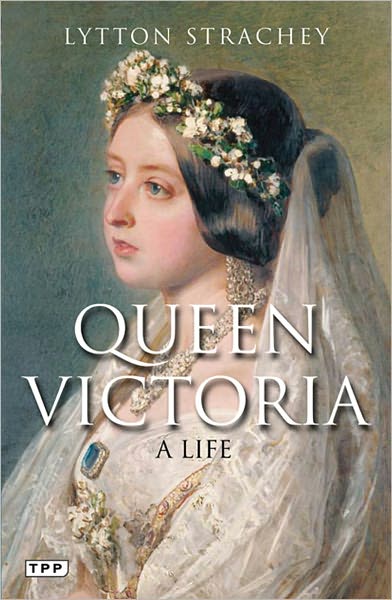 LYTTON STRACHEY

QUEEN VICTORIA

A LIFE

TPP